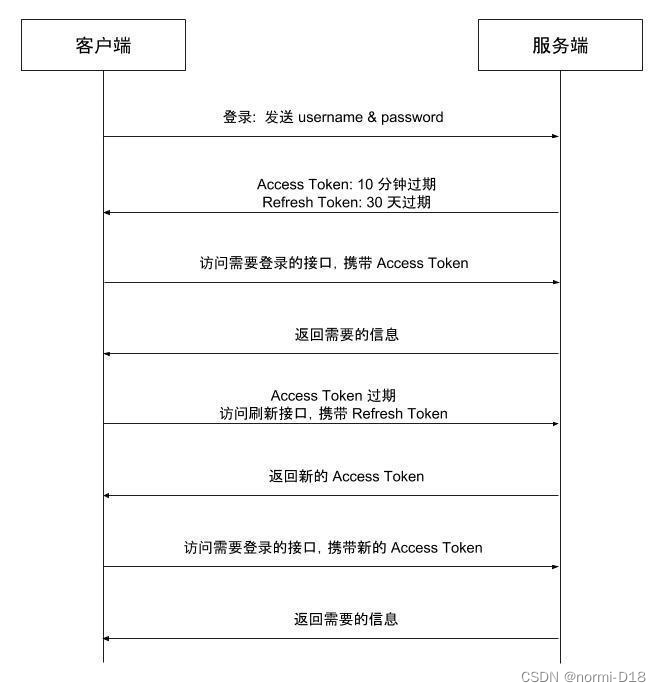 客户端

服务端

登录：发送 username & password

Access Token: 10 分钟过期
Refresh Token: 30 天过期

访问需要登录的接口，携带 Access Token

返回需要的信息

Access Token 过期
访问刷新接口，携带 Refresh Token

返回新的 Access Token

访问需要登录的接口，携带新的 Access Token

返回需要的信息

CSDN @normi-D18